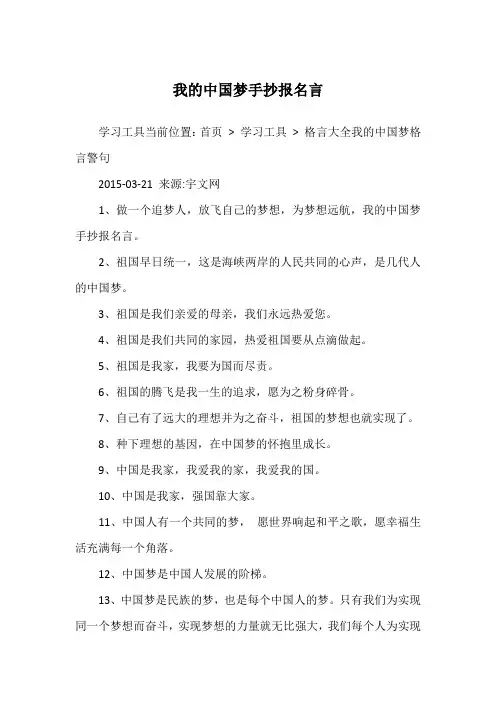 我的中国梦手抄报名言

学习工具当前位置：首页 > 学习工具 > 格言大全我的中国梦格言警句

2015-03-21 来源:宇文网

1、做一个追梦人，放飞自己的梦想，为梦想远航，我的中国梦手抄报名言。

2、祖国早日统一，这是海峡两岸的人民共同的心声，是几代人的中国梦。

3、祖国是我们亲爱的母亲，我们永远热爱您。

4、祖国是我们共同的家园，热爱祖国要从点滴做起。

5、祖国是我家，我要为国而尽责。

6、祖国的腾飞是我一生的追求，愿为之粉身碎骨。

7、自己有了远大的理想并为之奋斗，祖国的梦想也就实现了。

8、种下理想的基因，在中国梦的怀抱里成长。

9、中国是我家，我爱我的家，我爱我的国。

10、中国是我家，强国靠大家。

11、中国人有一个共同的梦， 愿世界响起和平之歌，愿幸福生活充满每一个角落。

12、中国梦是中国人发展的阶梯。

13、中国梦是民族的梦，也是每个中国人的梦。只有我们为实现同一个梦想而奋斗，实现梦想的力量就无比强大，我们每个人为实现